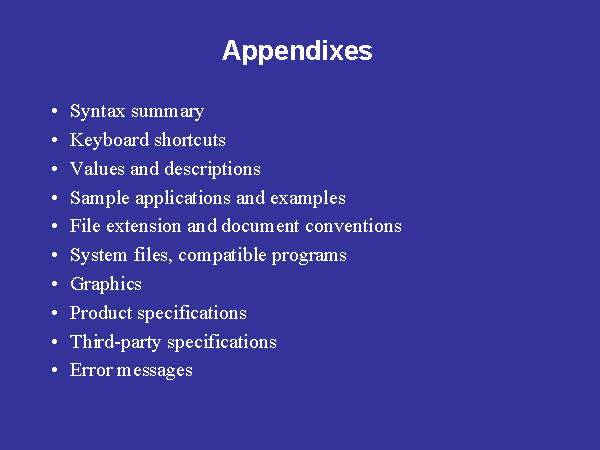 Appendixes

• Syntax summary
• Keyboard shortcuts
• Values and descriptions
• Sample applications and examples
• File extension and document conventions
• System files, compatible programs
• Graphics
• Product specifications
• Third-party specifications
• Error messages